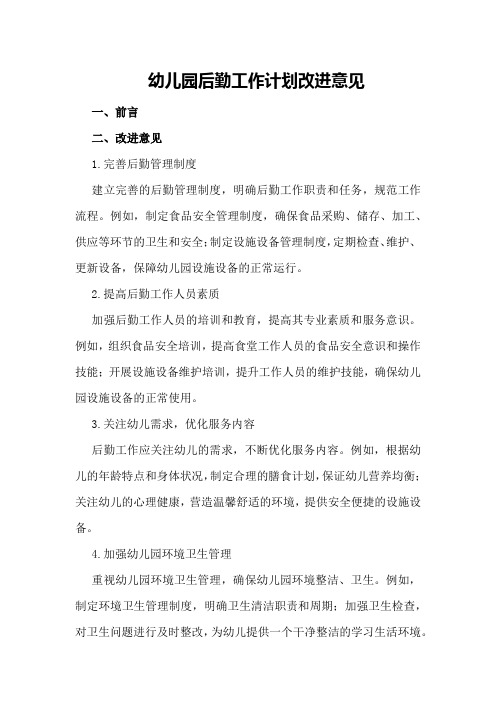 幼儿园后勤工作计划改进意见

一、前言

二、改进意见

1.完善后勤管理制度

建立完善的后勤管理制度，明确后勤工作职责和任务，规范工作流程。例如，制定食品安全管理制度，确保食品采购、储存、加工、供应等环节的卫生和安全；制定设施设备管理制度，定期检查、维护、更新设备，保障幼儿园设施设备的正常运行。

2.提高后勤工作人员素质

加强后勤工作人员的培训和教育，提高其专业素质和服务意识。例如，组织食品安全培训，提高食堂工作人员的食品安全意识和操作技能；开展设施设备维护培训，提升工作人员的维护技能，确保幼儿园设施设备的正常使用。

3.关注幼儿需求，优化服务内容

后勤工作应关注幼儿的需求，不断优化服务内容。例如，根据幼儿的年龄特点和身体状况，制定合理的膳食计划，保证幼儿营养均衡；关注幼儿的心理健康，营造温馨舒适的环境，提供安全便捷的设施设备。

4.加强幼儿园环境卫生管理

重视幼儿园环境卫生管理，确保幼儿园环境整洁、卫生。例如，制定环境卫生管理制度，明确卫生清洁职责和周期；加强卫生检查，对卫生问题进行及时整改，为幼儿提供一个干净整洁的学习生活环境。